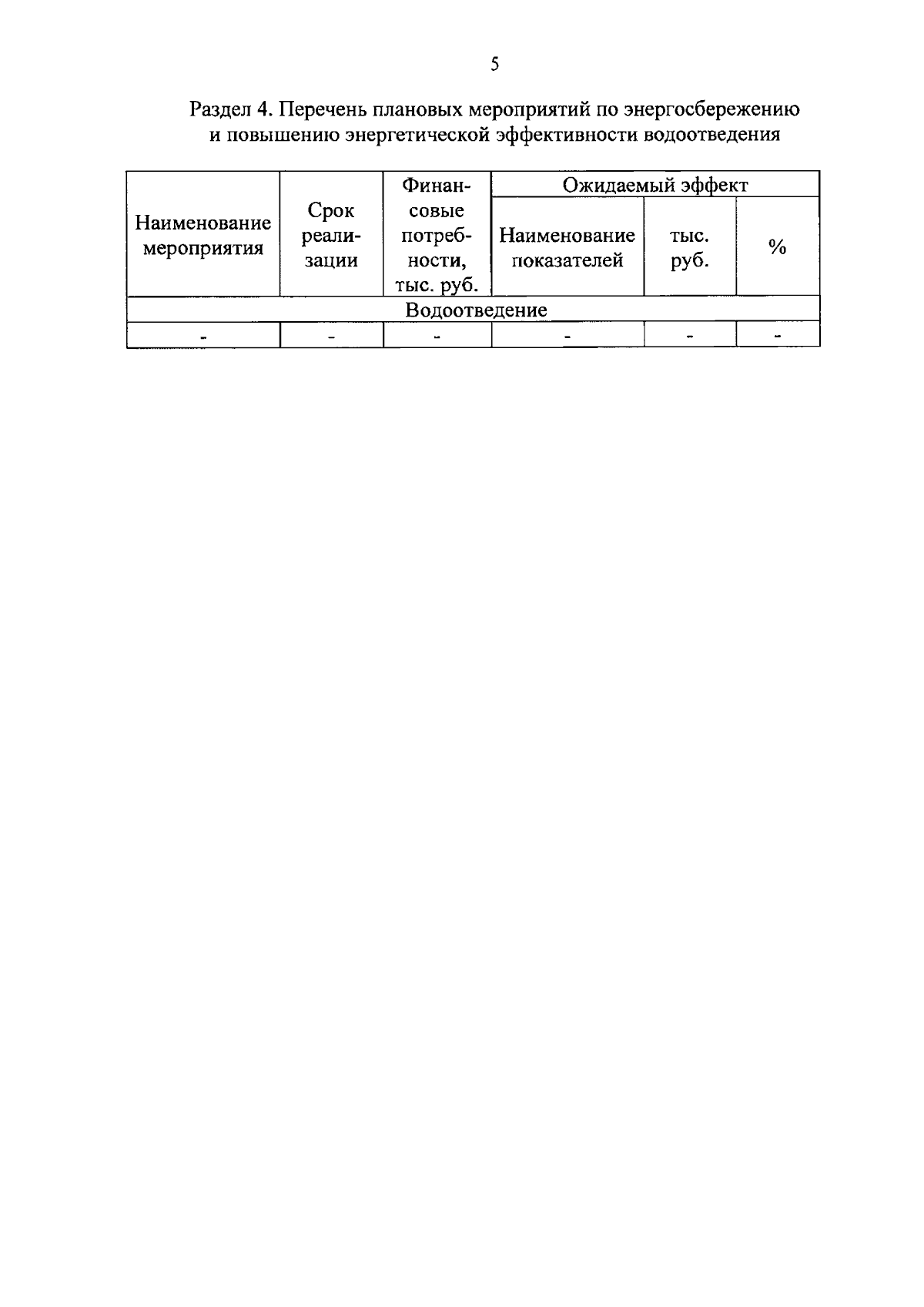 5

Раздел 4. Перечень плановых мероприятий по энергосбережению и повышению энергетической эффективности водоотведения

| Наименование мероприятия | Срок реализации | Финансовые потребности, тыс. руб. | Ожидаемый эффект | | |
|---|---|---|---|---|---|
| | | | Наименование показателей | тыс. руб. | % |
| Водоотведение | | | | | |
| - | - | - | - | - | - |